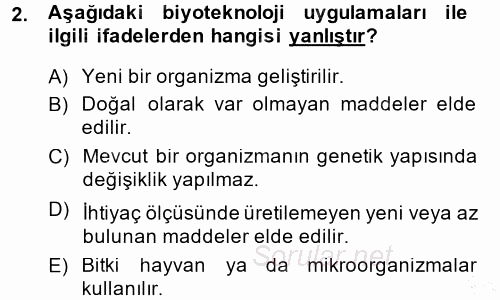 2. Aşağıdaki biyoteknoloji uygulamaları ile ilgili ifadelerden hangisi yanlıştır?

A) Yeni bir organizma geliştirilir.

B) Doğal olarak var olmayan maddeler elde edilir.

C) Mevcut bir organizmanın genetik yapısında değişiklik yapılmaz.

D) İhtiyaç ölçüsünde üretilemeyen yeni veya az bulunan maddeler elde edilir.

E) Bitki hayvan ya da mikroorganizmalar kullanılır.

Sorular.net